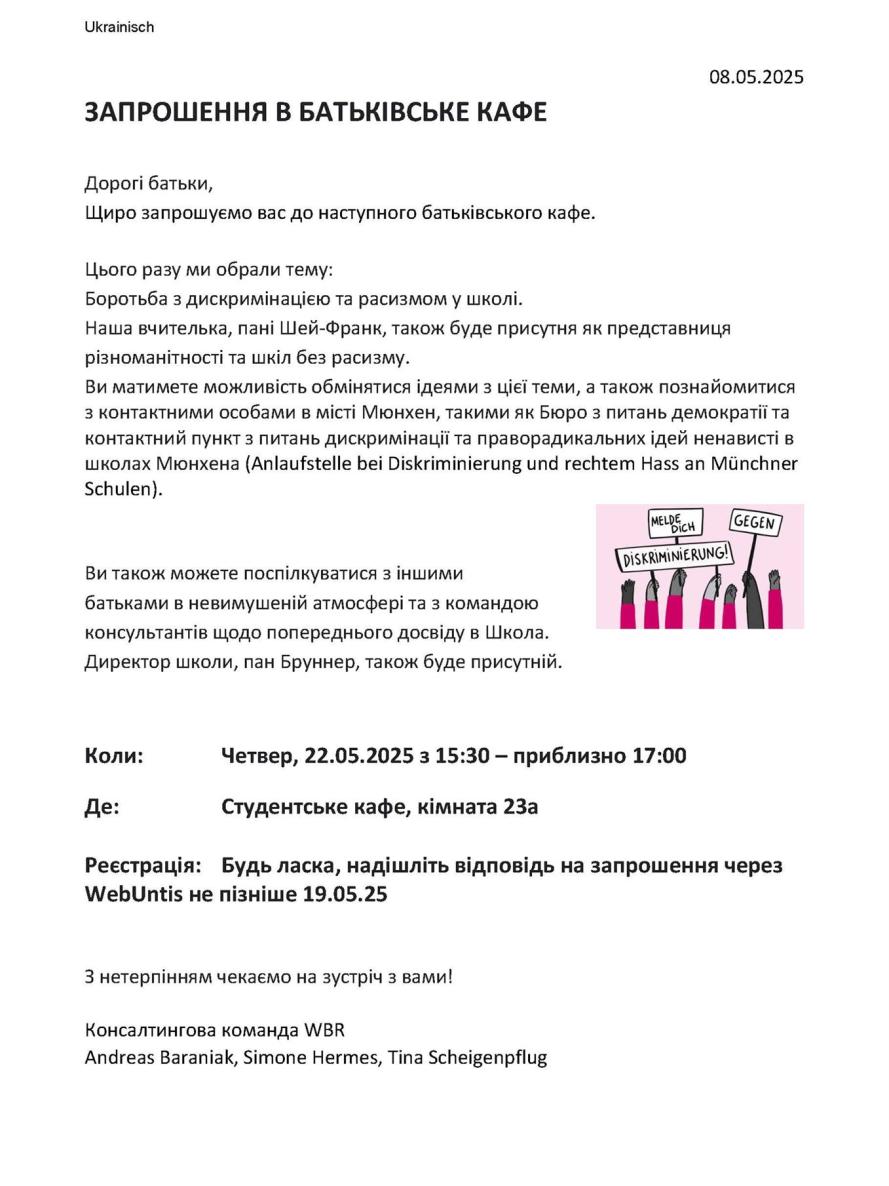 Ukrainisch

08.05.2025

ЗАПРОШЕННЯ В БАТЬКІВСЬКЕ КАФЕ

Дорогі батьки,
Щиро запрошуємо вас до наступного батьківського кафе.

Цього разу ми обрали тему:
Боротьба з дискримінацією та расизмом у школі.
Наша вчителька, пані Шей-Франк, також буде присутня як представниця різноманітності та шкіл без расизму.
Ви матимете можливість обмінятися ідеями з цієї теми, а також познайомитися з контактними особами в місті Мюнхен, такими як Бюро з питань демократії та контактний пункт з питань дискримінації та праворадикальних ідей ненависті в школах Мюнхена (Anlaufstelle bei Diskriminierung und rechtem Hass an Münchner Schulen).

MELDE DICH
GEGEN
DISKRIMINIERUNG!

Ви також можете поспілкуватися з іншими батьками в невимушеній атмосфері та з командою консультантів щодо попереднього досвіду в Школа. Директор школи, пан Бруннер, також буде присутній.

Коли: Четвер, 22.05.2025 з 15:30 – приблизно 17:00

Де: Студентське кафе, кімната 23а

Реєстрація: Будь ласка, надішліть відповідь на запрошення через WebUntis не пізніше 19.05.25

З нетерпінням чекаємо на зустріч з вами!

Консалтингова команда WBR
Andreas Baraniak, Simone Hermes, Tina Scheigenpflug